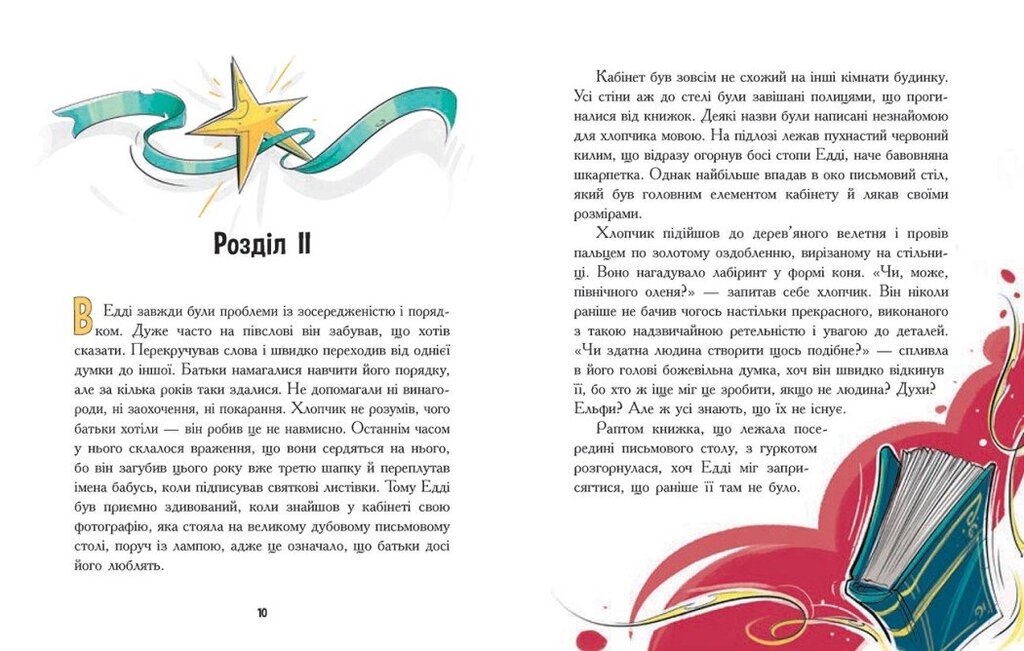 Розділ II

В Едді завжди були проблеми із зосередженістю і порядком. Дуже часто на півслові він забував, що хотів сказати. Перекручував слова і швидко переходив від однієї думки до іншої. Батьки намагалися навчити його порядку, але за кілька років таки здалися. Не допомагали ні винагороди, ні заохочення, ні покарання. Хлопчик не розумів, чого батьки хотіли — він робив це не навмисно. Останнім часом у нього склалося враження, що вони сердяться на нього, бо він загубив цього року вже третю шапку й переплутав імена бабусь, коли підписував святкові листівки. Тому Едді був приємно здивований, коли знайшов у кабінеті свою фотографію, яка стояла на великому дубовому письмовому столі, поруч із лампою, адже це означало, що батьки досі його люблять.

10

Кабінет був зовсім не схожий на інші кімнати будинку. Усі стіни аж до стелі були завішані полицями, що прогиналися від книжок. Деякі назви були написані незнайомою для хлопчика мовою. На підлозі лежав пухнастий червоний килим, що відразу огорнув босі стопи Едді, наче бавовняна шкарпетка. Однак найбільше впадав в око письмовий стіл, який був головним елементом кабінету й лякав своїми розмірами.

Хлопчик підійшов до дерев'яного велетня і провів пальцем по золотому оздобленню, вирізаному на стільниці. Воно нагадувало лабіринт у формі коня. «Чи, може, північного оленя?» — запитав себе хлопчик. Він ніколи раніше не бачив чогось настільки прекрасного, виконаного з такою надзвичайною ретельністю і увагою до деталей. «Чи здатна людина створити щось подібне?» — спливла в його голові божевільна думка, хоч він швидко відкинув її, бо хто ж іще міг це зробити, якщо не людина? Духи? Ельфи? Але ж усі знають, що їх не існує.

Раптом книжка, що лежала посередині письмового столу, з гуркотом розгорнулася, хоч Едді міг заприсягтися, що раніше її там не було.